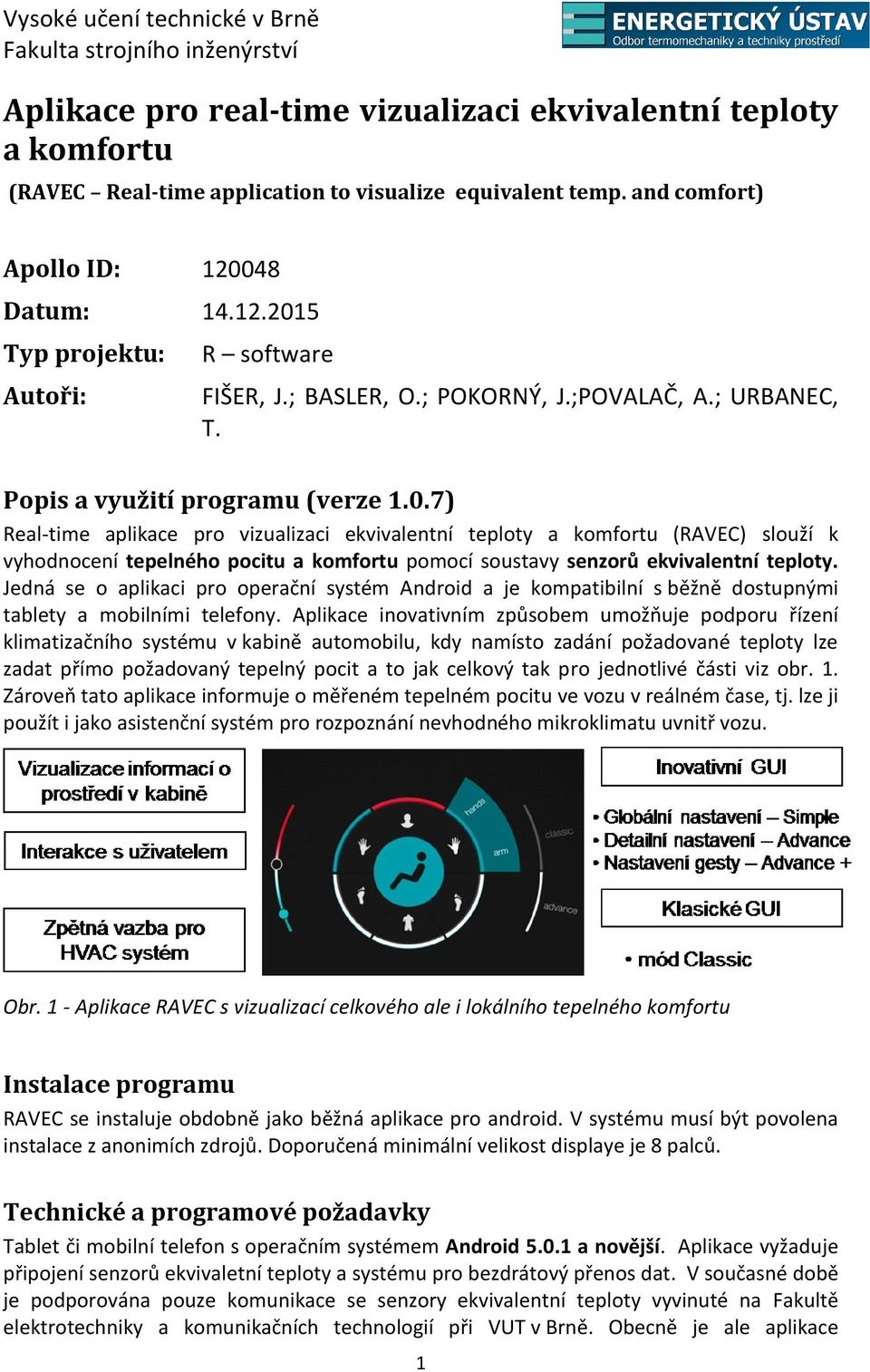 Vysoké učení technické v Brně
Fakulta strojního inženýrství

ENERGETICKÝ ÚSTAV
Odbor termomechaniky a techniky prostředí

Aplikace pro real-time vizualizaci ekvivalentní teploty a komfortu

(RAVEC – Real-time application to visualize equivalent temp. and comfort)

Apollo ID: 120048

Datum: 14.12.2015

Typ projektu: R – software

Autoři: FIŠER, J.; BASLER, O.; POKORNÝ, J.;POVALAČ, A.; URBANEC, T.

Popis a využití programu (verze 1.0.7)

Real-time aplikace pro vizualizaci ekvivalentní teploty a komfortu (RAVEC) slouží k vyhodnocení tepelného pocitu a komfortu pomocí soustavy senzorů ekvivalentní teploty. Jedná se o aplikaci pro operační systém Android a je kompatibilní s běžně dostupnými tablety a mobilními telefony. Aplikace inovativním způsobem umožňuje podporu řízení klimatizačního systému v kabině automobilu, kdy namísto zadání požadované teploty lze zadat přímo požadovaný tepelný pocit a to jak celkový tak pro jednotlivé části viz obr. 1. Zároveň tato aplikace informuje o měřeném tepelném pocitu ve vozu v reálném čase, tj. lze ji použít i jako asistenční systém pro rozpoznání nevhodného mikroklimatu uvnitř vozu.

Vizualizace informací o prostředí v kabině

Interakce s uživatelem

Zpětná vazba pro HVAC systém

hands
classic
arm
advance

Inovativní GUI

• Globální nastavení – Simple
• Detailní nastavení – Advance
• Nastavení gesty – Advance +

Klasické GUI

• mód Classic

Obr. 1 - Aplikace RAVEC s vizualizací celkového ale i lokálního tepelného komfortu

Instalace programu

RAVEC se instaluje obdobně jako běžná aplikace pro android. V systému musí být povolena instalace z anonimích zdrojů. Doporučená minimální velikost displaye je 8 palců.

Technické a programové požadavky

Tablet či mobilní telefon s operačním systémem Android 5.0.1 a novější. Aplikace vyžaduje připojení senzorů ekvivaletní teploty a systému pro bezdrátový přenos dat. V současné době je podporována pouze komunikace se senzory ekvivalentní teploty vyvinuté na Fakultě elektrotechniky a komunikačních technologií při VUT v Brně. Obecně je ale aplikace

1